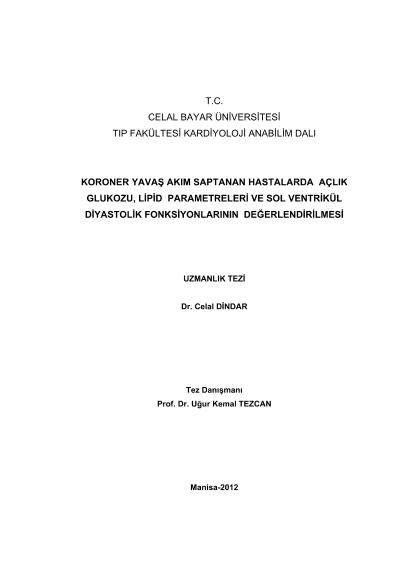 T.C.
CELAL BAYAR ÜNİVERSİTESİ
TIP FAKÜLTESİ KARDİYOLOJİ ANABİLİM DALI

KORONER YAVAŞ AKIM SAPTANAN HASTALARDA AÇLIK GLUKOZU, LİPİD PARAMETRELERİ VE SOL VENTRİKÜL DİYASTOLİK FONKSİYONLARININ DEĞERLENDİRİLMESİ

UZMANLIK TEZİ

Dr. Celal DİNDAR

Tez Danışmanı
Prof. Dr. Uğur Kemal TEZCAN

Manisa-2012